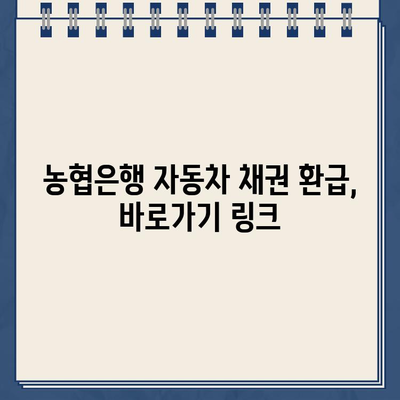 농협은행 자동차 채권 환급, 바로가기 링크